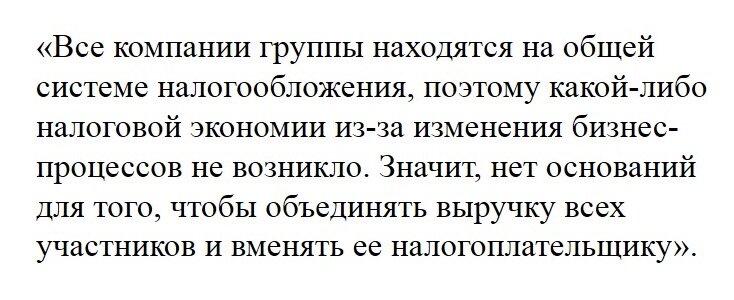 «Все компании группы находятся на общей системе налогообложения, поэтому какой-либо налоговой экономии из-за изменения бизнес-процессов не возникло. Значит, нет оснований для того, чтобы объединять выручку всех участников и вменять ее налогоплательщику».